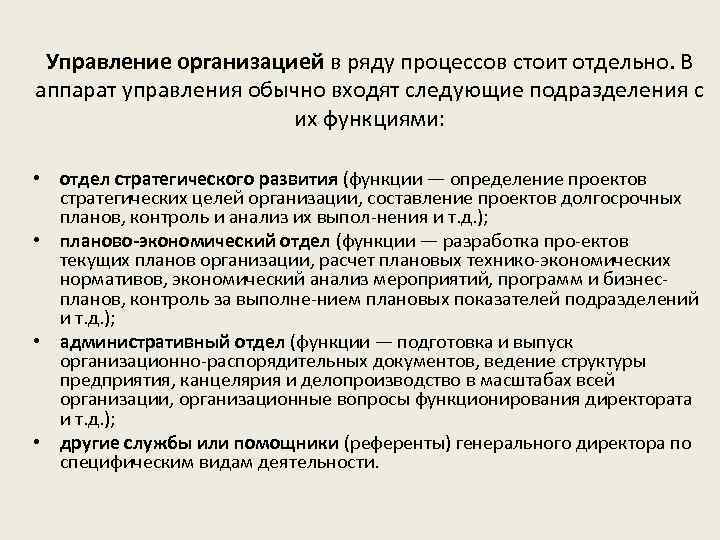 Управление организацией в ряду процессов стоит отдельно. В аппарат управления обычно входят следующие подразделения с их функциями:

• отдел стратегического развития (функции — определение проектов стратегических целей организации, составление проектов долгосрочных планов, контроль и анализ их выпол-нения и т.д.);
• планово-экономический отдел (функции — разработка про-ектов текущих планов организации, расчет плановых технико-экономических нормативов, экономический анализ мероприятий, программ и бизнес-планов, контроль за выполне-нием плановых показателей подразделений и т.д.);
• административный отдел (функции — подготовка и выпуск организационно-распорядительных документов, ведение структуры предприятия, канцелярия и делопроизводство в масштабах всей организации, организационные вопросы функционирования директората и т.д.);
• другие службы или помощники (референты) генерального директора по специфическим видам деятельности.